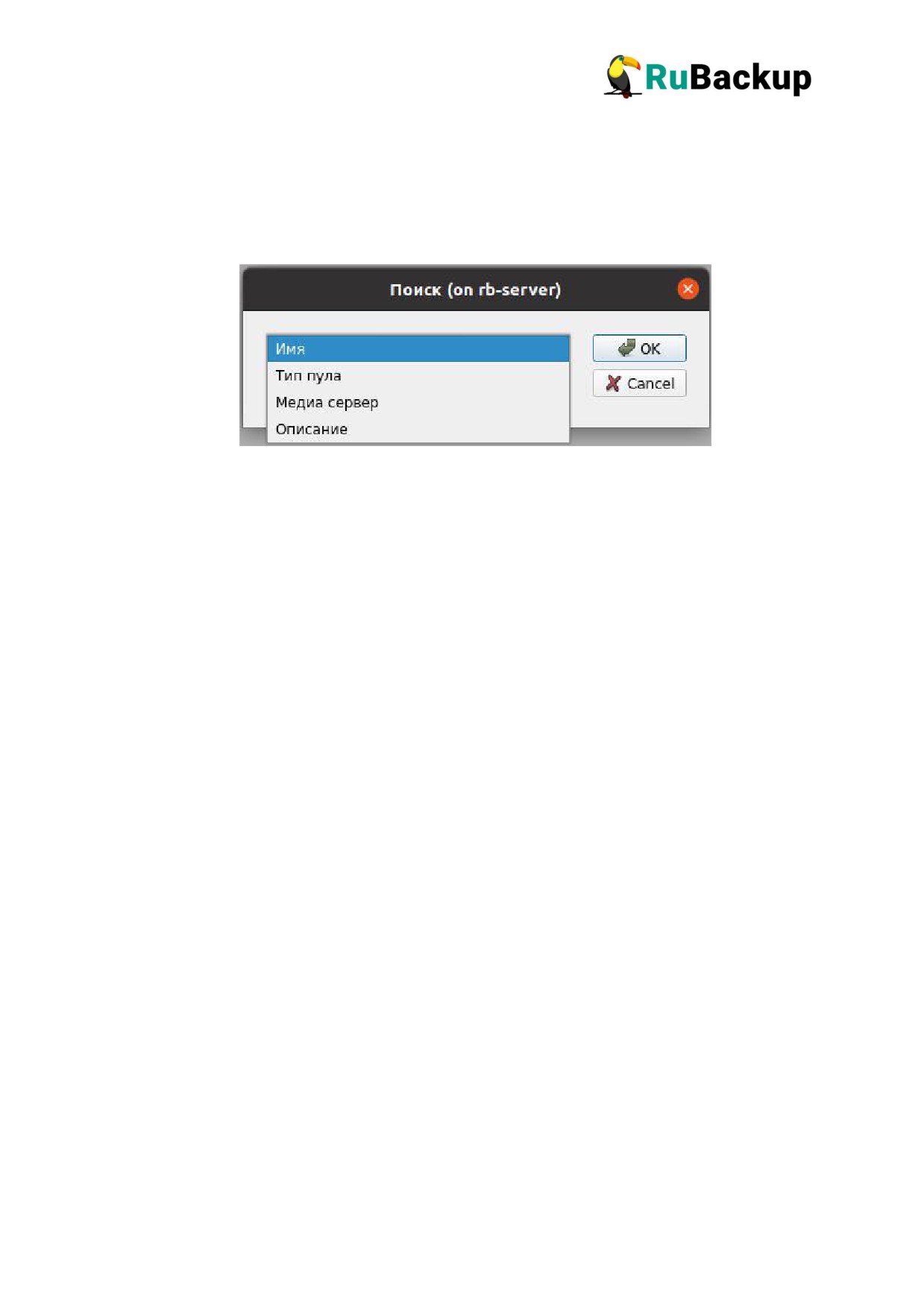 RuBackup

Поиск (on rb-server)

Имя
Тип пула
Медиа сервер
Описание

OK
Cancel